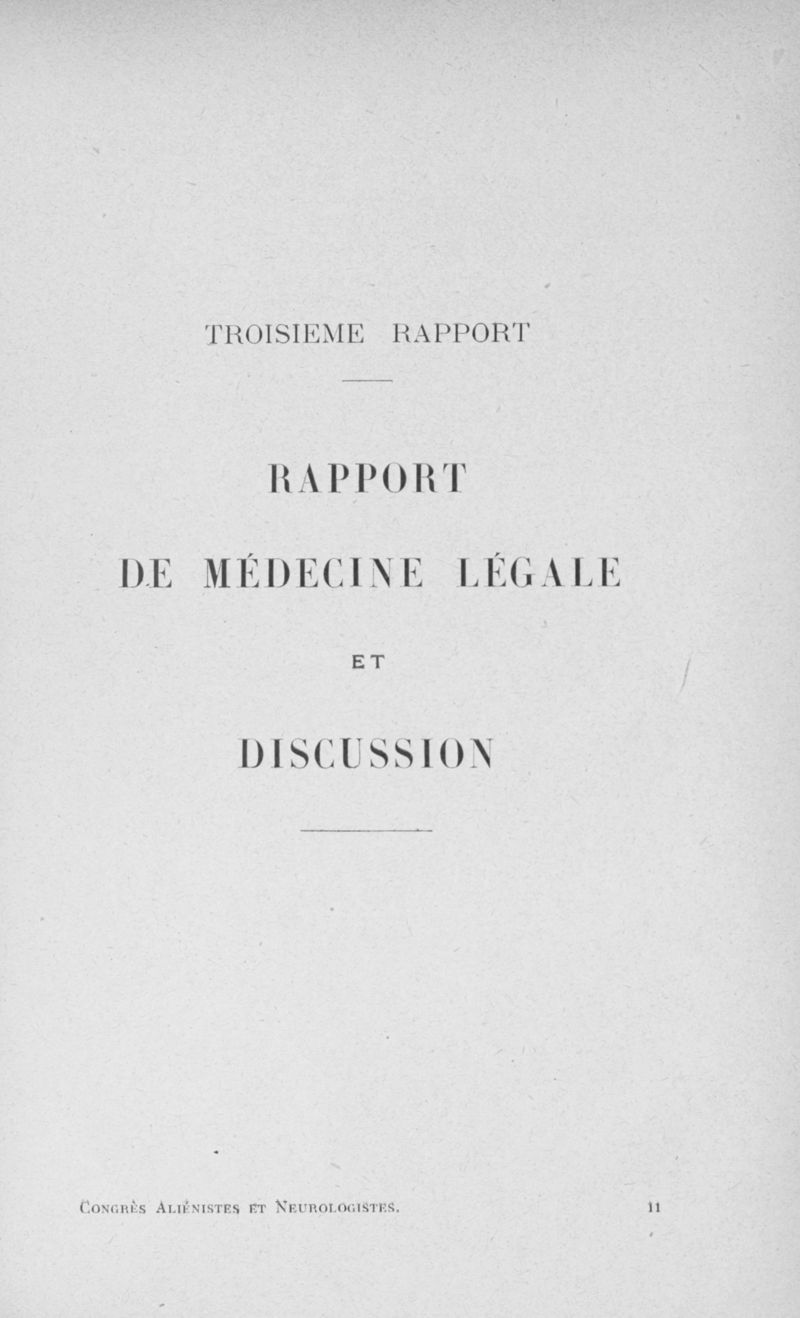 TROISIEME RAPPORT

RAPPORT

DE MÉDECINE LÉGALE

ET

DISCUSSION

Congrès Aliénistes et Neurologistes. 11